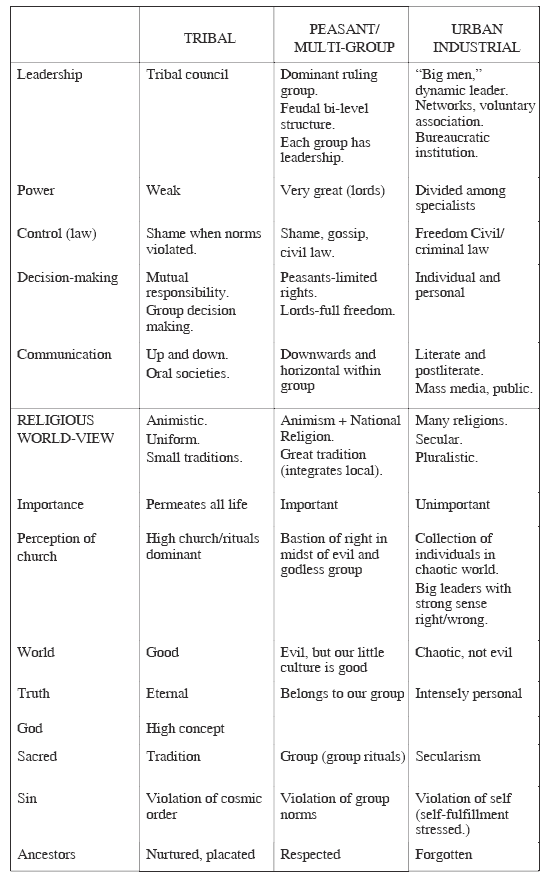 |  | TRIBAL | PEASANT/ MULTI-GROUP | URBAN INDUSTRIAL |
|---|---|---|---|
| Leadership | Tribal council | Dominant ruling group. Feudal bi-level structure. Each group has leadership. | "Big men," dynamic leader. Networks, voluntary association. Bureaucratic institution. |
| Power | Weak | Very great (lords) | Divided among specialists |
| Control (law) | Shame when norms violated. | Shame, gossip, civil law. | Freedom Civil/ criminal law |
| Decision-making | Mutual responsibility. Group decision making. | Peasants-limited rights. Lords-full freedom. | Individual and personal |
| Communication | Up and down. Oral societies. | Downwards and horizontal within group | Literate and postliterate. Mass media, public. |
| RELIGIOUS WORLD-VIEW | Animistic. Uniform. Small traditions. | Animism + National Religion. Great tradition (integrates local). | Many religions. Secular. Pluralistic. |
| Importance | Permeates all life | Important | Unimportant |
| Perception of church | High church/rituals dominant | Bastion of right in midst of evil and godless group | Collection of individuals in chaotic world. Big leaders with strong sense right/wrong. |
| World | Good | Evil, but our little culture is good | Chaotic, not evil |
| Truth | Eternal | Belongs to our group | Intensely personal |
| God | High concept |  |  |
| Sacred | Tradition | Group (group rituals) | Secularism |
| Sin | Violation of cosmic order | Violation of group norms | Violation of self (self-fulfillment stressed.) |
| Ancestors | Nurtured, placated | Respected | Forgotten |